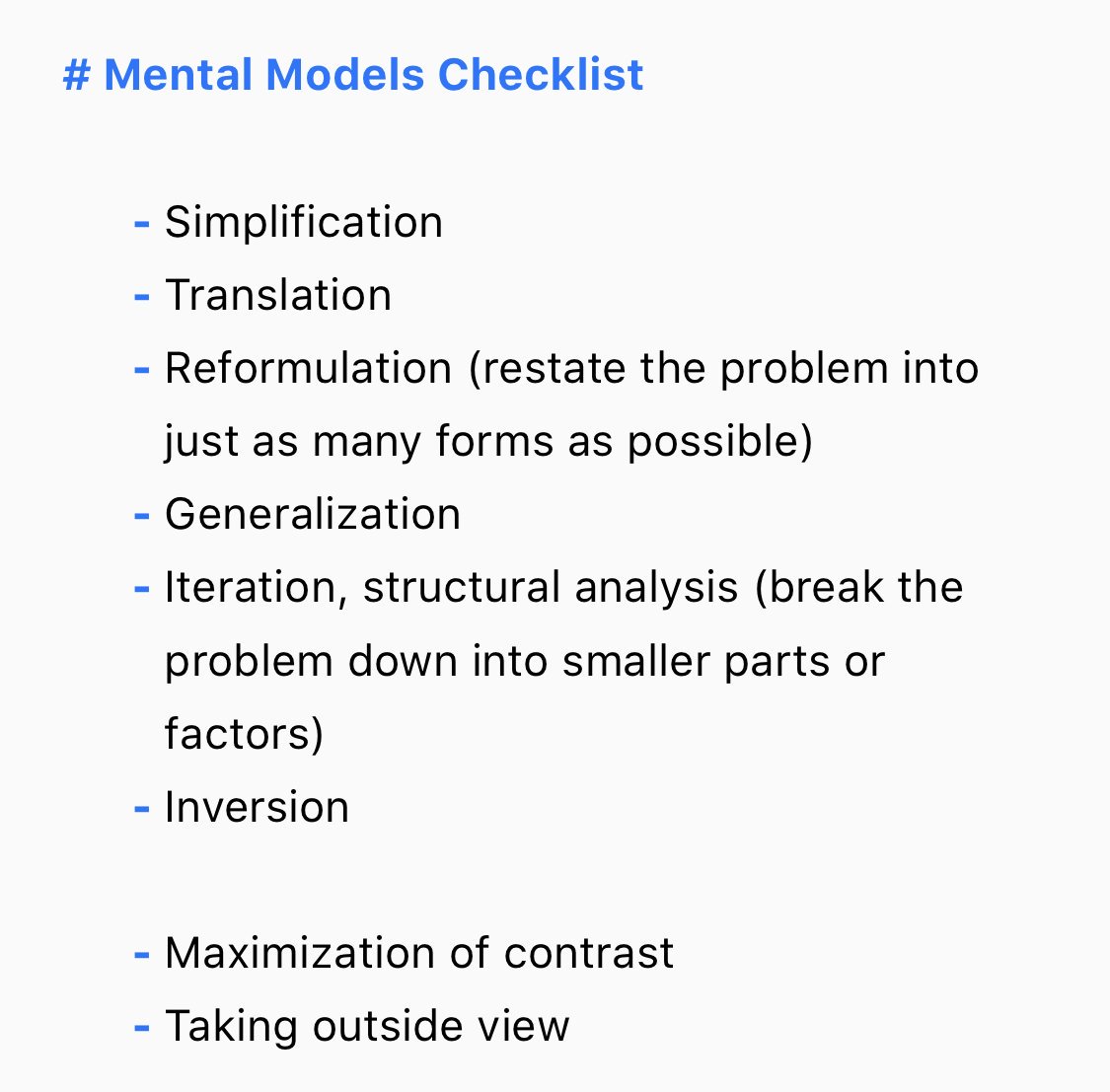 # Mental Models Checklist

- Simplification
- Translation
- Reformulation (restate the problem into just as many forms as possible)
- Generalization
- Iteration, structural analysis (break the problem down into smaller parts or factors)
- Inversion

- Maximization of contrast
- Taking outside view